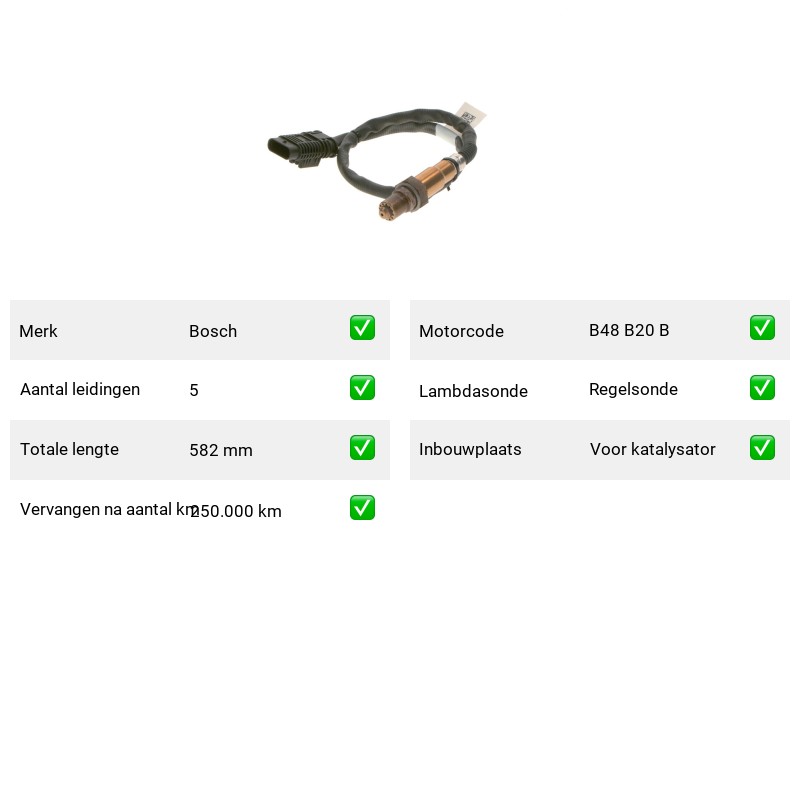 Merk Bosch ☑

Aantal leidingen 5 ☑

Totale lengte 582 mm ☑

Vervangen na aantal km 250.000 km ☑

Motorcode B48 B20 B ☑

Lambdasonde Regelsonde ☑

Inbouwplaats Voor katalysator ☑